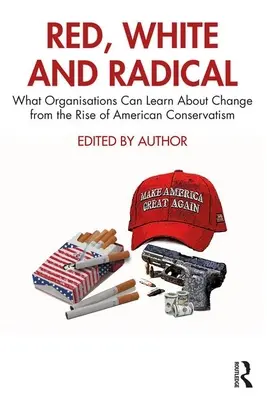 RED, WHITE AND RADICAL

What Organisations Can Learn About Change from the Rise of American Conservatism

EDITED BY AUTHOR

MAKE AMERICA GREAT AGAIN

ROUTLEDGE